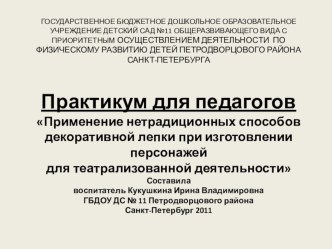 ГОСУДАРСТВЕННОЕ БЮДЖЕТНОЕ ДОШКОЛЬНОЕ ОБРАЗОВАТЕЛЬНОЕ УЧРЕЖДЕНИЕ ДЕТСКИЙ САД №11 ОБЩЕРАЗВИВАЮЩЕГО ВИДА С ПРИОРИТЕТНЫМ ОСУЩЕСТВЛЕНИЕМ ДЕЯТЕЛЬНОСТИ ПО ФИЗИЧЕСКОМУ РАЗВИТИЮ ДЕТЕЙ ПЕТРОДВОРЦОВОГО РАЙОНА САНКТ-ПЕТЕРБУРГА

Практикум для педагогов
«Применение нетрадиционных способов декоративной лепки при изготовлении персонажей
для театрализованной деятельности»
Составила
воспитатель Кукушкина Ирина Владимировна
ГБДОУ ДС № 11 Петродворцового района
Санкт-Петербург 2011